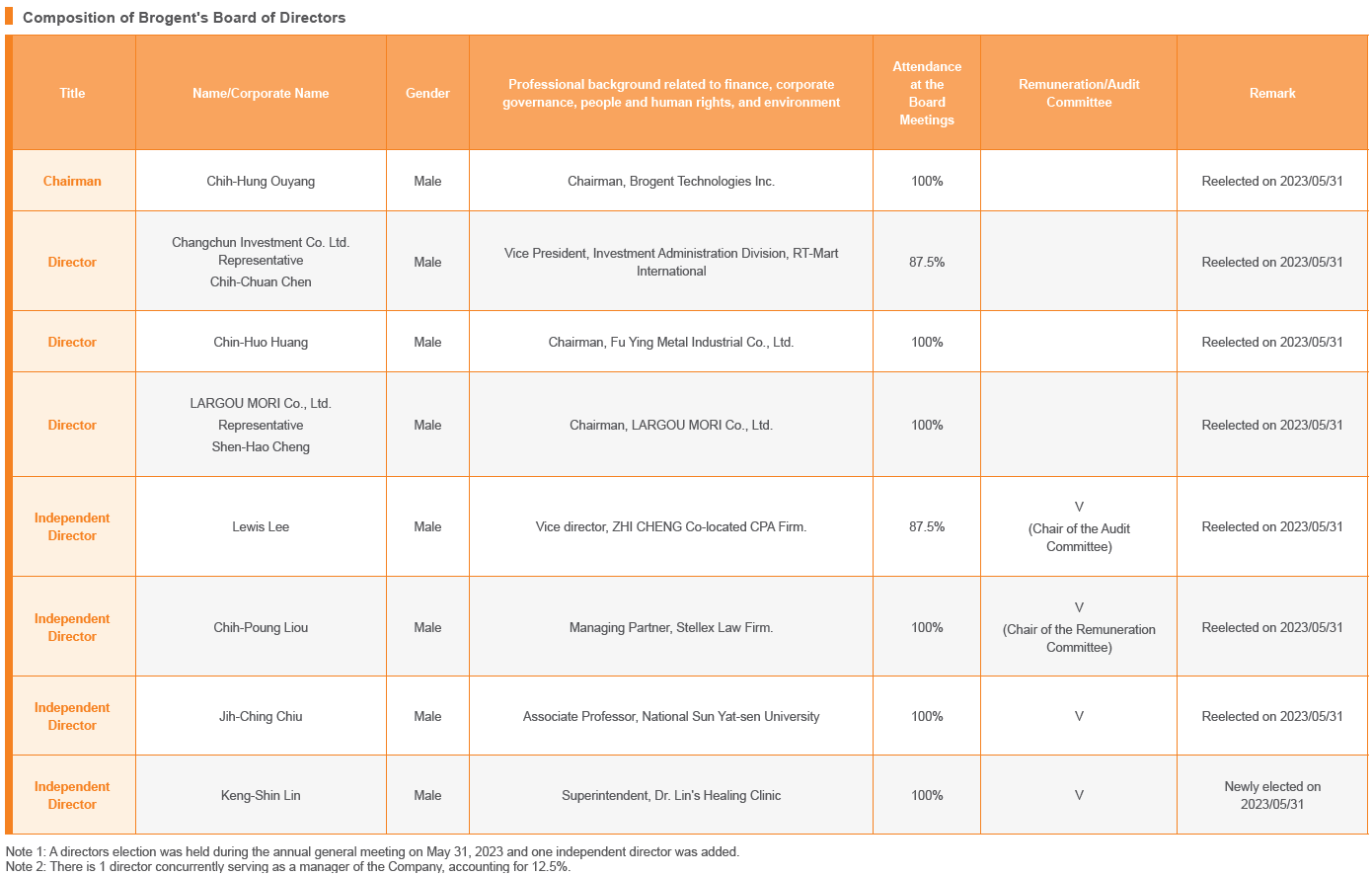 Composition of Brogent's Board of Directors

| Title | Name/Corporate Name | Gender | Professional background related to finance, corporate governance, people and human rights, and environment | Attendance at the Board Meetings | Remuneration/Audit Committee | Remark |
|---|---|---|---|---|---|---|
| Chairman | Chih-Hung Ouyang | Male | Chairman, Brogent Technologies Inc. | 100% | | Reelected on 2023/05/31 |
| Director | Changchun Investment Co. Ltd. Representative Chih-Chuan Chen | Male | Vice President, Investment Administration Division, RT-Mart International | 87.5% | | Reelected on 2023/05/31 |
| Director | Chin-Huo Huang | Male | Chairman, Fu Ying Metal Industrial Co., Ltd. | 100% | | Reelected on 2023/05/31 |
| Director | LARGOU MORI Co., Ltd. Representative Shen-Hao Cheng | Male | Chairman, LARGOU MORI Co., Ltd. | 100% | | Reelected on 2023/05/31 |
| Independent Director | Lewis Lee | Male | Vice director, ZHI CHENG Co-located CPA Firm. | 87.5% | V (Chair of the Audit Committee) | Reelected on 2023/05/31 |
| Independent Director | Chih-Poung Liou | Male | Managing Partner, Stellex Law Firm. | 100% | V (Chair of the Remuneration Committee) | Reelected on 2023/05/31 |
| Independent Director | Jih-Ching Chiu | Male | Associate Professor, National Sun Yat-sen University | 100% | V | Reelected on 2023/05/31 |
| Independent Director | Keng-Shin Lin | Male | Superintendent, Dr. Lin's Healing Clinic | 100% | V | Newly elected on 2023/05/31 |

Note 1: A directors election was held during the annual general meeting on May 31, 2023 and one independent director was added.
Note 2: There is 1 director concurrently serving as a manager of the Company, accounting for 12.5%.